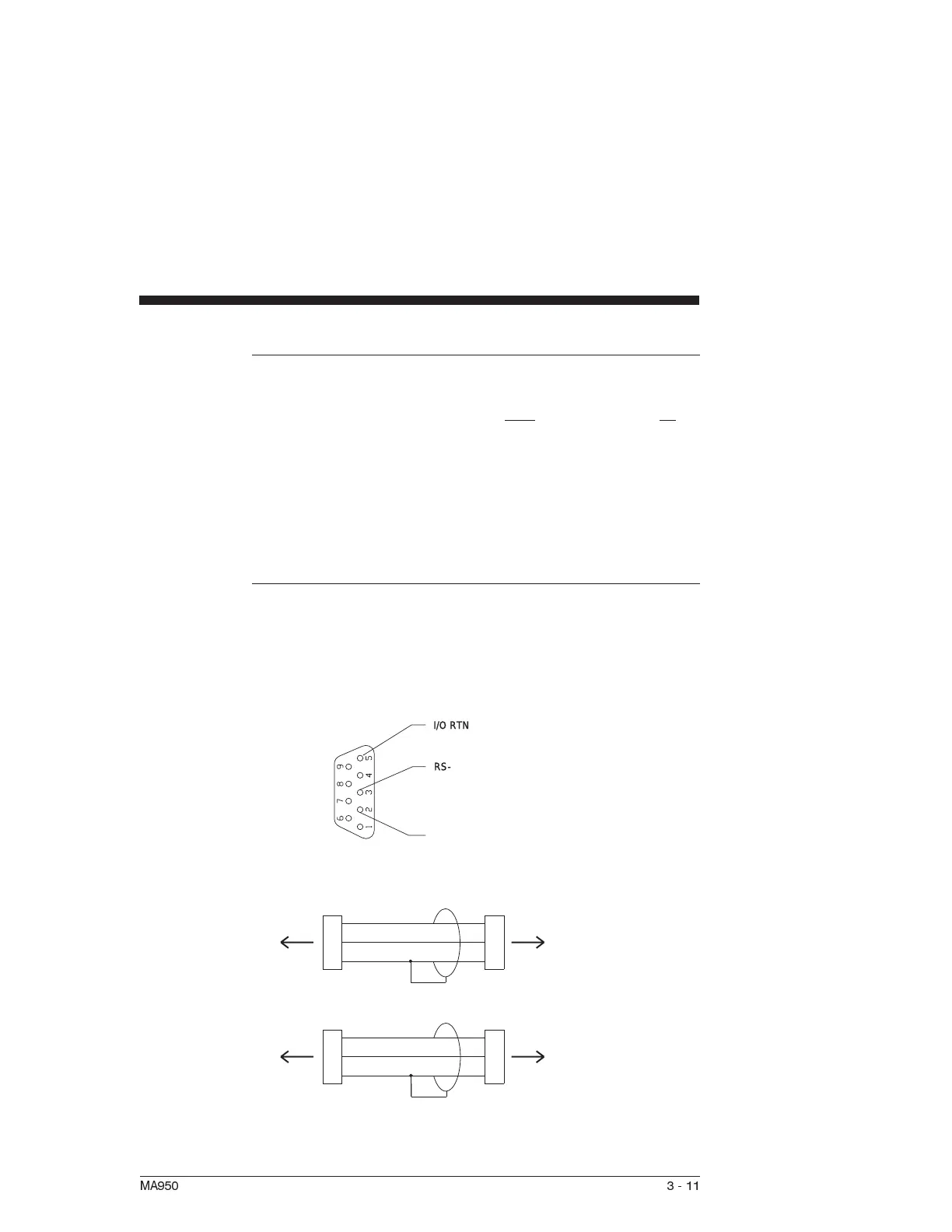 I/O RTN

RS-

9 8 7 6

5 4 3 2 1

MA950

3 - 11